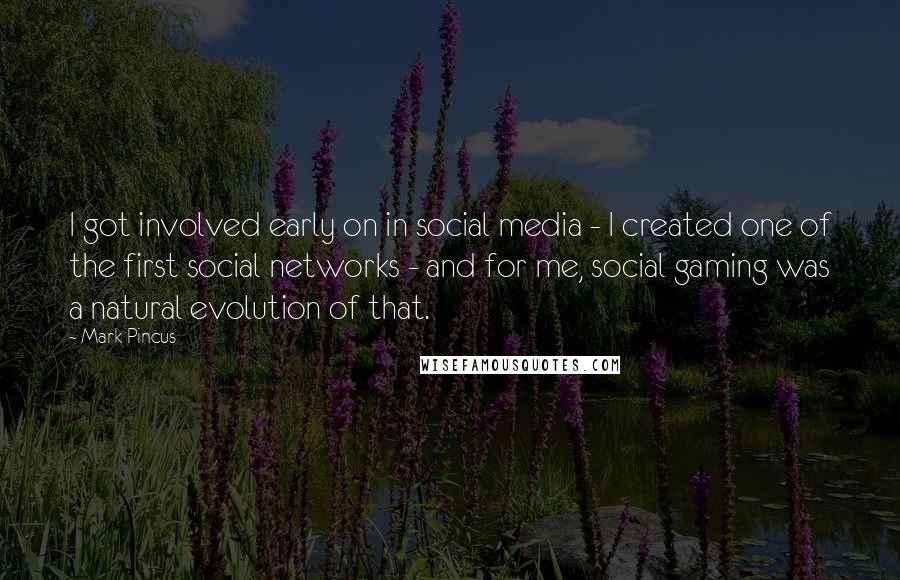 I got involved early on in social media - I created one of the first social networks - and for me, social gaming was a natural evolution of that.

- Mark Pincus

WISEFAMOUSQUOTES.COM